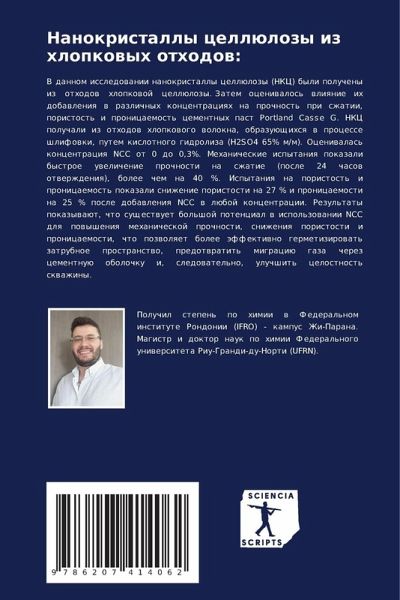 Нанокристаллы целлюлозы из хлопковых отходов:

В данном исследовании нанокристаллы целлюлозы (НКЦ) были получены из отходов хлопковой целлюлозы. Затем оценивалось влияние их добавления в различных концентрациях на прочность при сжатии, пористость и проницаемость цементных паст Portland Casse G. НКЦ получали из отходов хлопкового волокна, образующихся в процессе шлифовки, путем кислотного гидролиза (H2SO4 65% м/м). Оценивалась концентрация NCC от 0 до 0,3%. Механические испытания показали быстрое увеличение прочности на сжатие (после 24 часов отверждения), более чем на 40 %. Испытания на пористость и проницаемость показали снижение пористости на 27 % и проницаемости на 25 % после добавления NCC в любой концентрации. Результаты показывают, что существует большой потенциал в использовании NCC для повышения механической прочности, снижения пористости и проницаемости, что позволяет более эффективно герметизировать затрубное пространство, предотвратить миграцию газа через цементную оболочку и, следовательно, улучшить целостность скважины.

Получил степень по химии в Федеральном институте Рондонии (IFRO) - кампус Жи-Парана. Магистр и доктор наук по химии Федерального университета Риу-Гранди-ду-Норти (UFRN).

9 786207 414062

SCIENCIA SCRIPTS